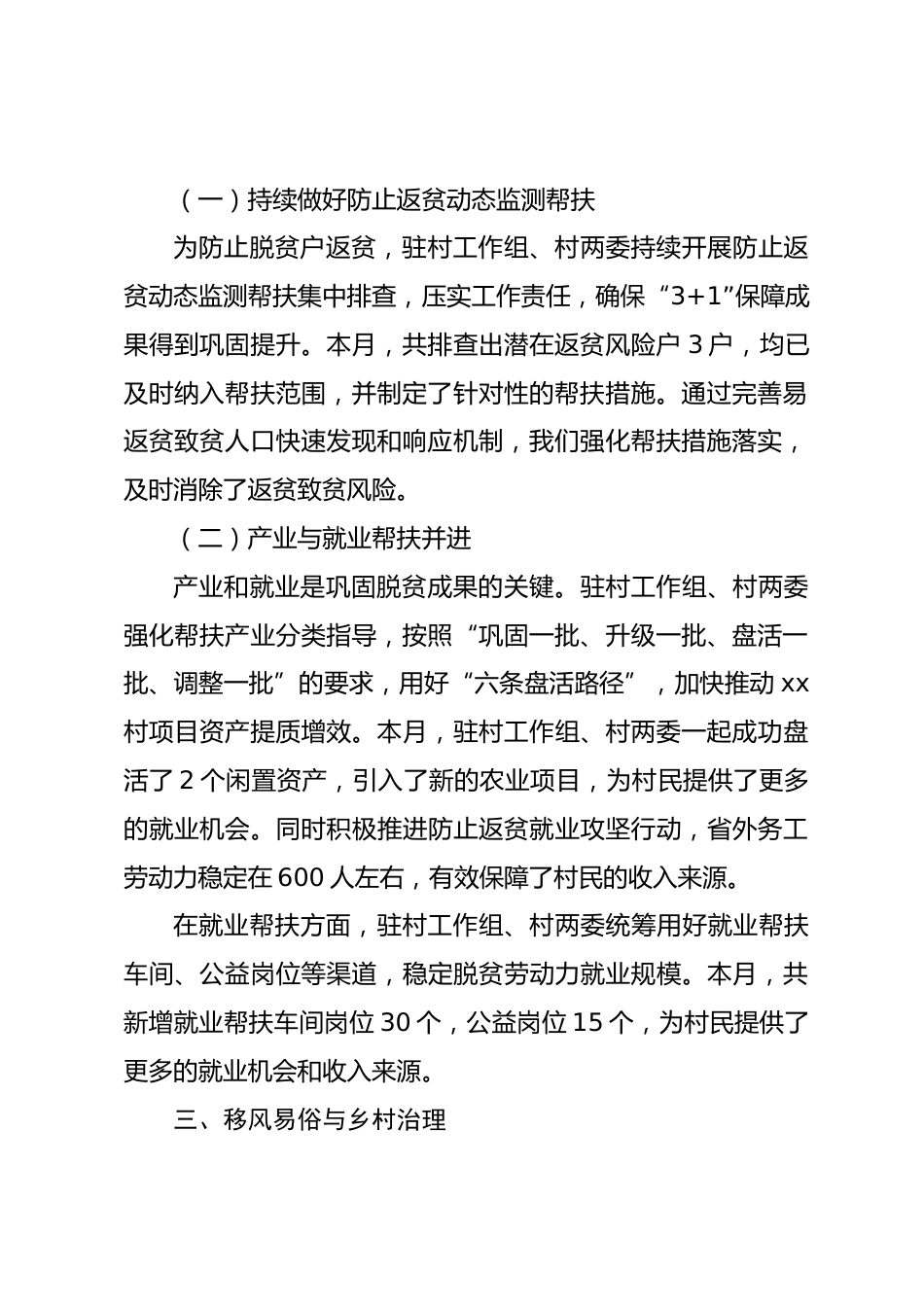 （一）持续做好防止返贫动态监测帮扶

为防止脱贫户返贫，驻村工作组、村两委持续开展防止返贫动态监测帮扶集中排查，压实工作责任，确保“3+1”保障成果得到巩固提升。本月，共排查出潜在返贫风险户 3 户，均已及时纳入帮扶范围，并制定了针对性的帮扶措施。通过完善易返贫致贫人口快速发现和响应机制，我们强化帮扶措施落实，及时消除了返贫致贫风险。

（二）产业与就业帮扶并进

产业和就业是巩固脱贫成果的关键。驻村工作组、村两委强化帮扶产业分类指导，按照“巩固一批、升级一批、盘活一批、调整一批”的要求，用好“六条盘活路径”，加快推动 xx 村项目资产提质增效。本月，驻村工作组、村两委一起成功盘活了 2 个闲置资产，引入了新的农业项目，为村民提供了更多的就业机会。同时积极推进防止返贫就业攻坚行动，省外务工劳动力稳定在 600 人左右，有效保障了村民的收入来源。

在就业帮扶方面，驻村工作组、村两委统筹用好就业帮扶车间、公益岗位等渠道，稳定脱贫劳动力就业规模。本月，共新增就业帮扶车间岗位 30 个，公益岗位 15 个，为村民提供了更多的就业机会和收入来源。

三、移风易俗与乡村治理